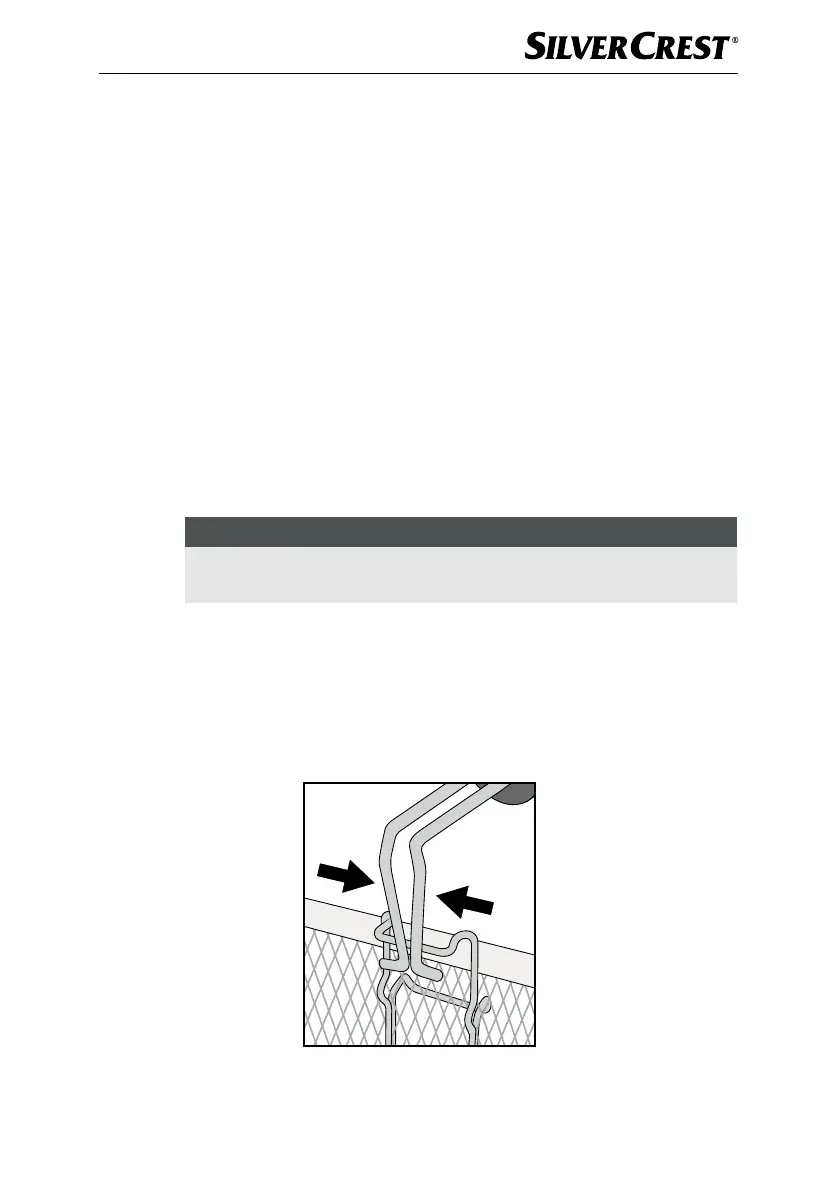 SILVERCREST®